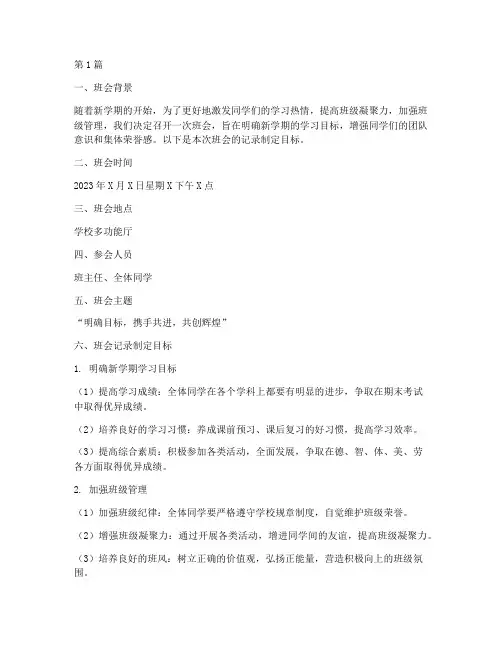 第1篇

一、班会背景

随着新学期的开始，为了更好地激发同学们的学习热情，提高班级凝聚力，加强班级管理，我们决定召开一次班会，旨在明确新学期的学习目标，增强同学们的团队意识和集体荣誉感。以下是本次班会的记录制定目标。

二、班会时间

2023年X月X日星期X下午X点

三、班会地点

学校多功能厅

四、参会人员

班主任、全体同学

五、班会主题

“明确目标，携手共进，共创辉煌”

六、班会记录制定目标

1. 明确新学期学习目标

（1）提高学习成绩：全体同学在各个学科上都要有明显的进步，争取在期末考试中取得优异成绩。

（2）培养良好的学习习惯：养成课前预习、课后复习的好习惯，提高学习效率。

（3）提高综合素质：积极参加各类活动，全面发展，争取在德、智、体、美、劳各方面取得优异成绩。

2. 加强班级管理

（1）加强班级纪律：全体同学要严格遵守学校规章制度，自觉维护班级荣誉。

（2）增强班级凝聚力：通过开展各类活动，增进同学间的友谊，提高班级凝聚力。

（3）培养良好的班风：树立正确的价值观，弘扬正能量，营造积极向上的班级氛围。